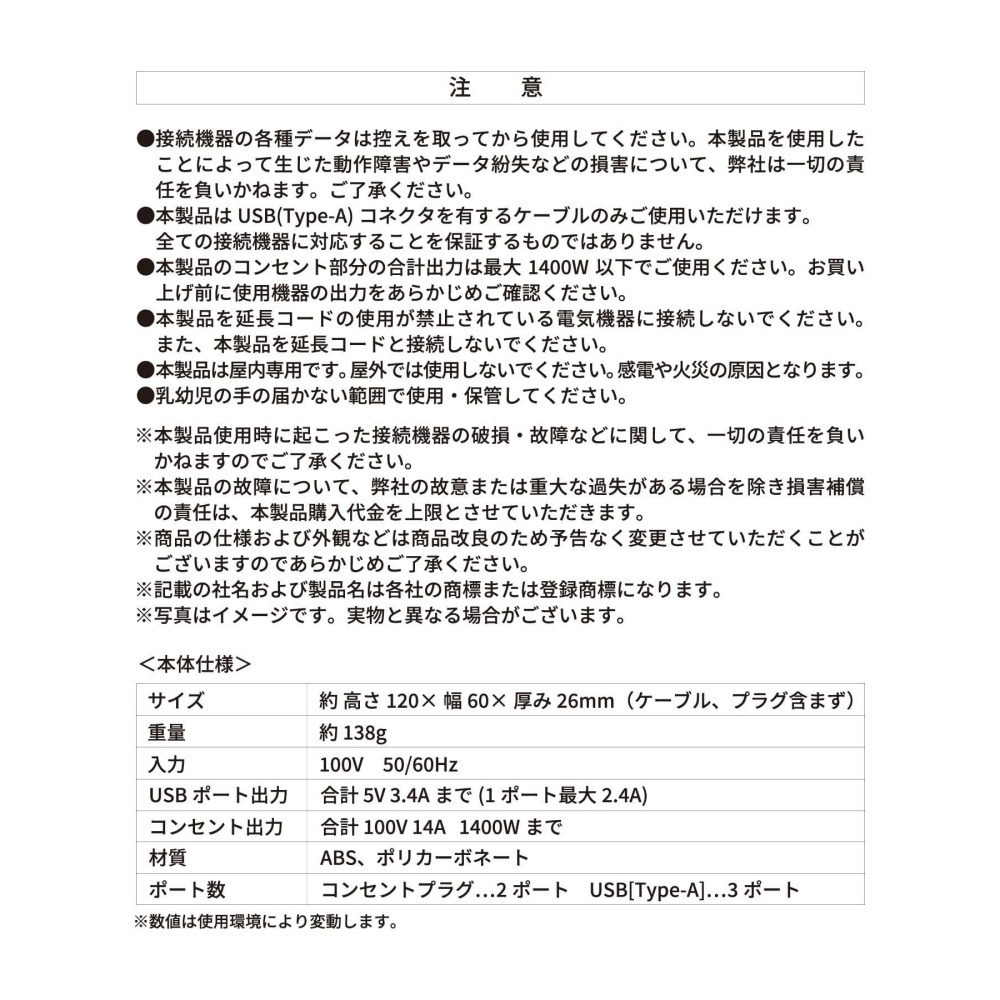 注　意

●接続機器の各種データは控えを取ってから使用してください。本製品を使用したことによって生じた動作障害やデータ紛失などの損害について、弊社は一切の責任を負いかねます。ご了承ください。
●本製品は USB(Type-A) コネクタを有するケーブルのみご使用いただけます。全ての接続機器に対応することを保証するものではありません。
●本製品のコンセント部分の合計出力は最大 1400W 以下でご使用ください。お買い上げ前に使用機器の出力をあらかじめご確認ください。
●本製品を延長コードの使用が禁止されている電気機器に接続しないでください。また、本製品を延長コードと接続しないでください。
●本製品は屋内専用です。屋外では使用しないでください。感電や火災の原因となります。
●乳幼児の手の届かない範囲で使用・保管してください。

※本製品使用時に起こった接続機器の破損・故障などに関して、一切の責任を負いかねますのでご了承ください。
※本製品の故障について、弊社の故意または重大な過失がある場合を除き損害補償の責任は、本製品購入代金を上限とさせていただきます。
※商品の仕様および外観などは商品改良のため予告なく変更させていただくことがございますのであらかじめご了承ください。
※記載の社名および製品名は各社の商標または登録商標になります。
※写真はイメージです。実物と異なる場合がございます。

＜本体仕様＞

| サイズ | 約 高さ 120× 幅 60× 厚み 26mm（ケーブル、プラグ含まず） |
|---|---|
| 重量 | 約 138g |
| 入力 | 100V　50/60Hz |
| USB ポート出力 | 合計 5V 3.4A まで (1 ポート最大 2.4A) |
| コンセント出力 | 合計 100V 14A　1400W まで |
| 材質 | ABS、ポリカーボネート |
| ポート数 | コンセントプラグ…2 ポート　USB[Type-A]…3 ポート |

※数値は使用環境により変動します。